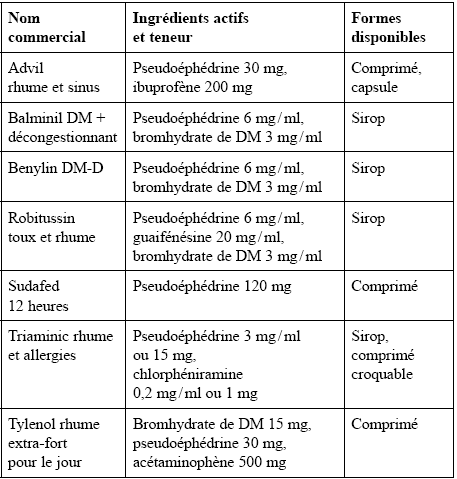 | Nom commercial | Ingrédients actifs et teneur | Formes disponibles |
|---|---|---|
| Advil rhume et sinus | Pseudoéphédrine 30 mg, ibuprofène 200 mg | Comprimé, capsule |
| Balminil DM + décongestionnant | Pseudoéphédrine 6 mg/ml, bromhydrate de DM 3 mg/ml | Sirop |
| Benylin DM-D | Pseudoéphédrine 6 mg/ml, bromhydrate de DM 3 mg/ml | Sirop |
| Robitussin toux et rhume | Pseudoéphédrine 6 mg/ml, guaifénésine 20 mg/ml, bromhydrate de DM 3 mg/ml | Sirop |
| Sudafed 12 heures | Pseudoéphédrine 120 mg | Comprimé |
| Triaminic rhume et allergies | Pseudoéphédrine 3 mg/ml ou 15 mg, chlorphéniramine 0,2 mg/ml ou 1 mg | Sirop, comprimé croquable |
| Tylenol rhume extra-fort pour le jour | Bromhydrate de DM 15 mg, pseudoéphédrine 30 mg, acétaminophène 500 mg | Comprimé |